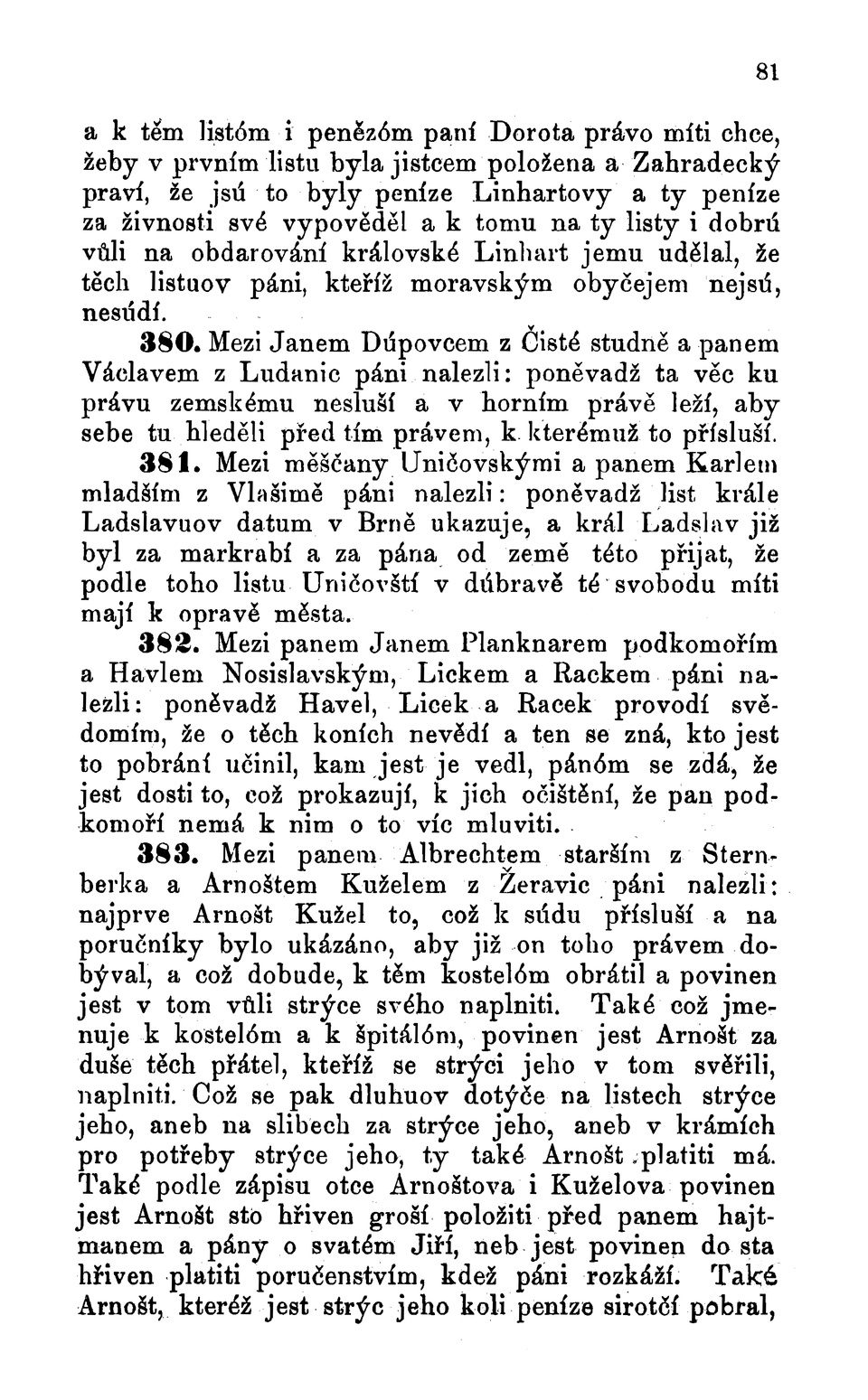 81

a k těm listóm i penězóm paní Dorota právo míti chce, žeby v prvním listu byla jistcem položena a Zahradecký praví, že jsú to byly peníze Linhartovy a ty peníze za živnosti své vypověděl a k tomu na ty listy i dobrú vůli na obdarování královské Linhart jemu udělal, že těch listuov páni, kteříž moravským obyčejem nejsú, nesúdí.

380. Mezi Janem Dúpovcem z Čisté studně a panem Václavem z Ludanic páni nalezli: poněvadž ta věc ku právu zemskému nesluší a v horním právě leží, aby sebe tu hleděli před tím právem, k kterémuž to přísluší.

381. Mezi měščany Uničovskými a panem Karlem mladším z Vlašimě páni nalezli: poněvadž list krále Ladslavuov datum v Brně ukazuje, a král Ladslav již byl za markrabí a za pána od země této přijat, že podle toho listu Uničovští v dúbravě té svobodu míti mají k opravě města.

382. Mezi panem Janem Planknarem podkomořím a Havlem Nosislavským, Lickem a Rackem páni nalezli: poněvadž Havel, Licek a Racek provodí svědomím, že o těch koních nevědí a ten se zná, kto jest to pobrání učinil, kam jest je vedl, pánóm se zdá, že jest dosti to, což prokazují, k jich očištění, že pan podkomoří nemá k nim o to víc mluviti.

383. Mezi panem Albrechtem starším z Sternberka a Arnoštem Kuželem z Žeravic páni nalezli: najprve Arnošt Kužel to, což k súdu přísluší a na poručníky bylo ukázáno, aby již on toho právem dobýval, a což dobude, k těm kostelóm obrátil a povinen jest v tom vůli strýce svého naplniti. Také což jmenuje k kostelóm a k špitálóm, povinen jest Arnošt za duše těch přátel, kteříž se strýci jeho v tom svěřili, naplniti. Což se pak dluhuov dotýče na listech strýce jeho, aneb na slibech za strýce jeho, aneb v krámích pro potřeby strýce jeho, ty také Arnošt platiti má. Také podle zápisu otce Arnoštova i Kuželova povinen jest Arnošt sto hřiven groší položiti před panem hajtmanem a pány o svatém Jiří, neb jest povinen do sta hřiven platiti poručenstvím, kdež páni rozkáží. Také Arnošt, kteréž jest strýc jeho koli peníze sirotčí pobral,